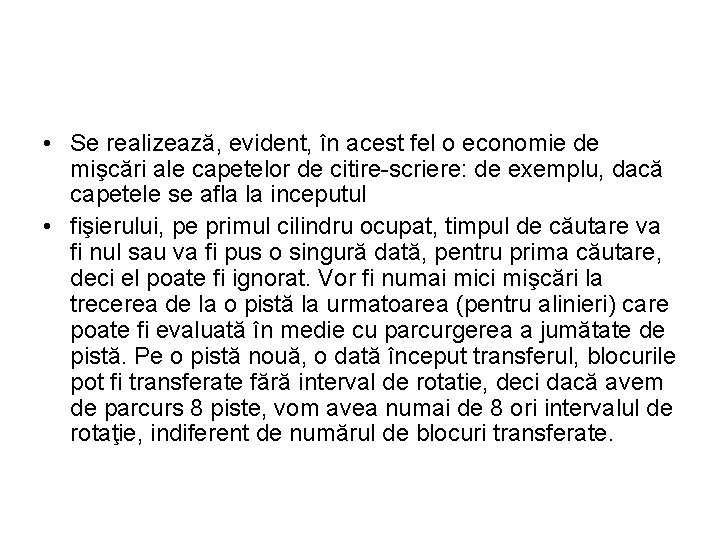 • Se realizează, evident, în acest fel o economie de mişcări ale capetelor de citire-scriere: de exemplu, dacă capetele se afla la inceputul

• fişierului, pe primul cilindru ocupat, timpul de căutare va fi nul sau va fi pus o singură dată, pentru prima căutare, deci el poate fi ignorat. Vor fi numai mici mişcări la trecerea de la o pistă la urmatoarea (pentru alinieri) care poate fi evaluată în medie cu parcurgerea a jumătate de pistă. Pe o pistă nouă, o dată început transferul, blocurile pot fi transferate fără interval de rotatie, deci dacă avem de parcurs 8 piste, vom avea numai de 8 ori intervalul de rotaţie, indiferent de numărul de blocuri transferate.